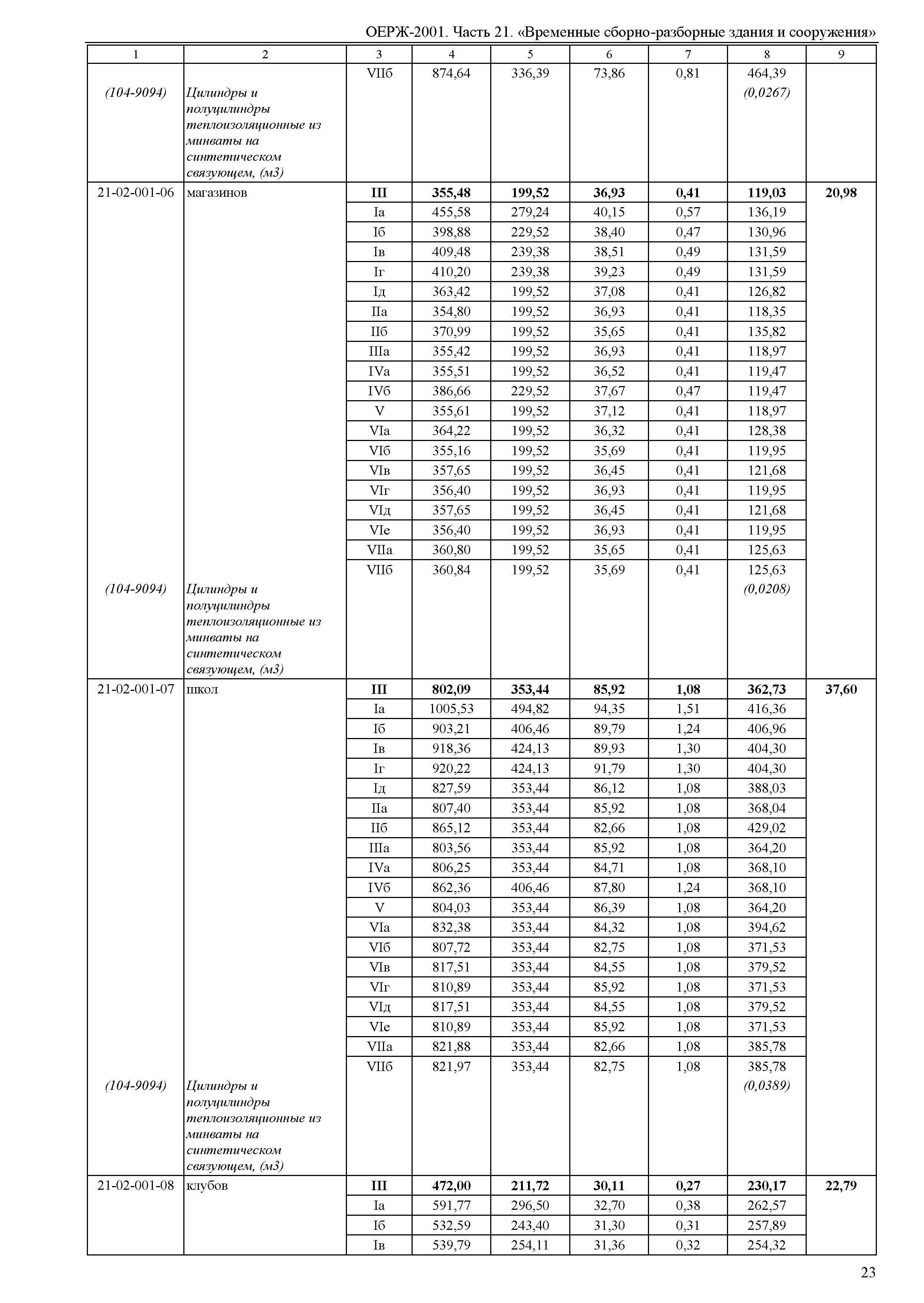 ОЕРЖ-2001. Часть 21. «Временные сборно-разборные здания и сооружения»

| 1 | 2 | 3 | 4 | 5 | 6 | 7 | 8 | 9 |
|---|---|---|---|---|---|---|---|---|
| | | VIIб | 874,64 | 336,39 | 73,86 | 0,81 | 464,39 | |
| (104-9094) | Цилиндры и полуцилиндры теплоизоляционные из минваты на синтетическом связующем, (м3) | | | | | | (0,0267) | |
| 21-02-001-06 | магазинов | III | 355,48 | 199,52 | 36,93 | 0,41 | 119,03 | 20,98 |
| | | Iа | 455,58 | 279,24 | 40,15 | 0,57 | 136,19 | |
| | | Iб | 398,88 | 229,52 | 38,40 | 0,47 | 130,96 | |
| | | Iв | 409,48 | 239,38 | 38,51 | 0,49 | 131,59 | |
| | | Iг | 410,20 | 239,38 | 39,23 | 0,49 | 131,59 | |
| | | Iд | 363,42 | 199,52 | 37,08 | 0,41 | 126,82 | |
| | | IIа | 354,80 | 199,52 | 36,93 | 0,41 | 118,35 | |
| | | IIб | 370,99 | 199,52 | 35,65 | 0,41 | 135,82 | |
| | | IIIа | 355,42 | 199,52 | 36,93 | 0,41 | 118,97 | |
| | | IVа | 355,51 | 199,52 | 36,52 | 0,41 | 119,47 | |
| | | IVб | 386,66 | 229,52 | 37,67 | 0,47 | 119,47 | |
| | | V | 355,61 | 199,52 | 37,12 | 0,41 | 118,97 | |
| | | VIа | 364,22 | 199,52 | 36,32 | 0,41 | 128,38 | |
| | | VIб | 355,16 | 199,52 | 35,69 | 0,41 | 119,95 | |
| | | VIв | 357,65 | 199,52 | 36,45 | 0,41 | 121,68 | |
| | | VIг | 356,40 | 199,52 | 36,93 | 0,41 | 119,95 | |
| | | VIд | 357,65 | 199,52 | 36,45 | 0,41 | 121,68 | |
| | | VIе | 356,40 | 199,52 | 36,93 | 0,41 | 119,95 | |
| | | VIIа | 360,80 | 199,52 | 35,65 | 0,41 | 125,63 | |
| | | VIIб | 360,84 | 199,52 | 35,69 | 0,41 | 125,63 | |
| (104-9094) | Цилиндры и полуцилиндры теплоизоляционные из минваты на синтетическом связующем, (м3) | | | | | | (0,0208) | |
| 21-02-001-07 | школ | III | 802,09 | 353,44 | 85,92 | 1,08 | 362,73 | 37,60 |
| | | Iа | 1005,53 | 494,82 | 94,35 | 1,51 | 416,36 | |
| | | Iб | 903,21 | 406,46 | 89,79 | 1,24 | 406,96 | |
| | | Iв | 918,36 | 424,13 | 89,93 | 1,30 | 404,30 | |
| | | Iг | 920,22 | 424,13 | 91,79 | 1,30 | 404,30 | |
| | | Iд | 827,59 | 353,44 | 86,12 | 1,08 | 388,03 | |
| | | IIа | 807,40 | 353,44 | 85,92 | 1,08 | 368,04 | |
| | | IIб | 865,12 | 353,44 | 82,66 | 1,08 | 429,02 | |
| | | IIIа | 803,56 | 353,44 | 85,92 | 1,08 | 364,20 | |
| | | IVа | 806,25 | 353,44 | 84,71 | 1,08 | 368,10 | |
| | | IVб | 862,36 | 406,46 | 87,80 | 1,24 | 368,10 | |
| | | V | 804,03 | 353,44 | 86,39 | 1,08 | 364,20 | |
| | | VIа | 832,38 | 353,44 | 84,32 | 1,08 | 394,62 | |
| | | VIб | 807,72 | 353,44 | 82,75 | 1,08 | 371,53 | |
| | | VIв | 817,51 | 353,44 | 84,55 | 1,08 | 379,52 | |
| | | VIг | 810,89 | 353,44 | 85,92 | 1,08 | 371,53 | |
| | | VIд | 817,51 | 353,44 | 84,55 | 1,08 | 379,52 | |
| | | VIе | 810,89 | 353,44 | 85,92 | 1,08 | 371,53 | |
| | | VIIа | 821,88 | 353,44 | 82,66 | 1,08 | 385,78 | |
| | | VIIб | 821,97 | 353,44 | 82,75 | 1,08 | 385,78 | |
| (104-9094) | Цилиндры и полуцилиндры теплоизоляционные из минваты на синтетическом связующем, (м3) | | | | | | (0,0389) | |
| 21-02-001-08 | клубов | III | 472,00 | 211,72 | 30,11 | 0,27 | 230,17 | 22,79 |
| | | Iа | 591,77 | 296,50 | 32,70 | 0,38 | 262,57 | |
| | | Iб | 532,59 | 243,40 | 31,30 | 0,31 | 257,89 | |
| | | Iв | 539,79 | 254,11 | 31,36 | 0,32 | 254,32 | |

23